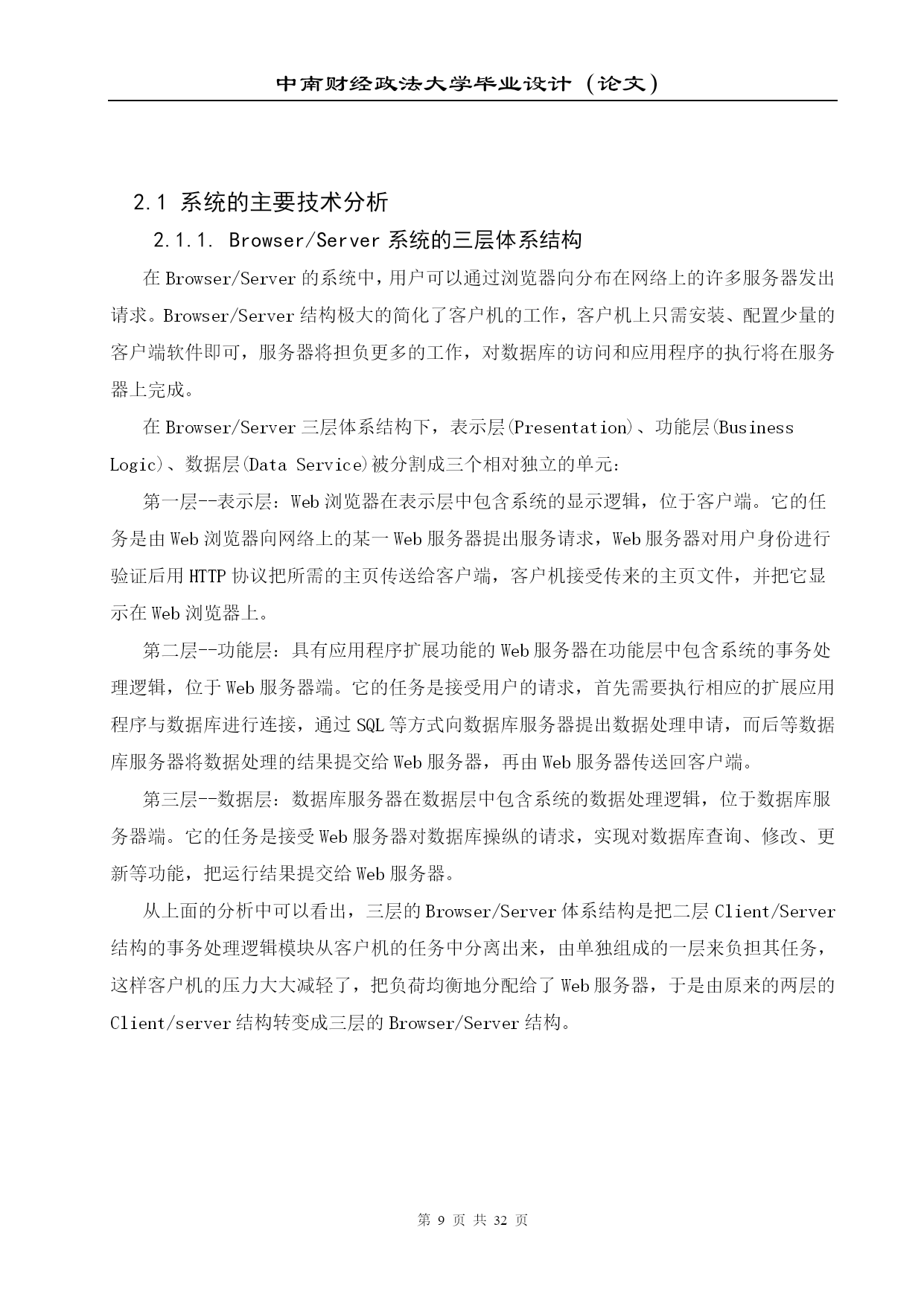 中南财经政法大学毕业设计（论文）

2.1 系统的主要技术分析

2.1.1. Browser/Server 系统的三层体系结构

在 Browser/Server 的系统中，用户可以通过浏览器向分布在网络上的许多服务器发出请求。Browser/Server 结构极大的简化了客户机的工作，客户机上只需安装、配置少量的客户端软件即可，服务器将担负更多的工作，对数据库的访问和应用程序的执行将在服务器上完成。

在 Browser/Server 三层体系结构下，表示层(Presentation)、功能层(Business Logic)、数据层(Data Service)被分割成三个相对独立的单元：

第一层--表示层：Web 浏览器在表示层中包含系统的显示逻辑，位于客户端。它的任务是由 Web 浏览器向网络上的某一 Web 服务器提出服务请求，Web 服务器对用户身份进行验证后用 HTTP 协议把所需的主页传送给客户端，客户机接受传来的主页文件，并把它显示在 Web 浏览器上。

第二层--功能层：具有应用程序扩展功能的 Web 服务器在功能层中包含系统的事务处理逻辑，位于 Web 服务器端。它的任务是接受用户的请求，首先需要执行相应的扩展应用程序与数据库进行连接，通过 SQL 等方式向数据库服务器提出数据处理申请，而后等数据库服务器将数据处理的结果提交给 Web 服务器，再由 Web 服务器传送回客户端。

第三层--数据层：数据库服务器在数据层中包含系统的数据处理逻辑，位于数据库服务器端。它的任务是接受 Web 服务器对数据库操纵的请求，实现对数据库查询、修改、更新等功能，把运行结果提交给 Web 服务器。

从上面的分析中可以看出，三层的 Browser/Server 体系结构是把二层 Client/Server 结构的事务处理逻辑模块从客户机的任务中分离出来，由单独组成的一层来负担其任务，这样客户机的压力大大减轻了，把负荷均衡地分配给了 Web 服务器，于是由原来的两层的 Client/server 结构转变成三层的 Browser/Server 结构。

第 9 页 共 32 页